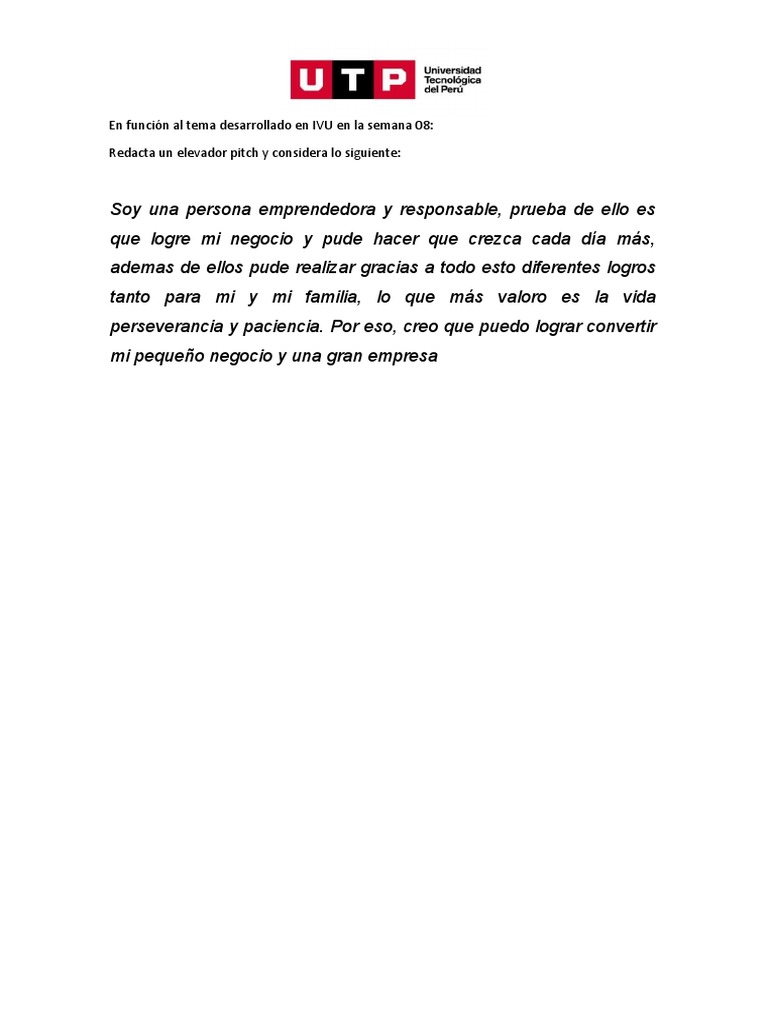 UTP Universidad Tecnológica del Perú

En función al tema desarrollado en IVU en la semana 08:

Redacta un elevador pitch y considera lo siguiente:

Soy una persona emprendedora y responsable, prueba de ello es que logre mi negocio y pude hacer que crezca cada día más, ademas de ellos pude realizar gracias a todo esto diferentes logros tanto para mi y mi familia, lo que más valoro es la vida perseverancia y paciencia. Por eso, creo que puedo lograr convertir mi pequeño negocio y una gran empresa